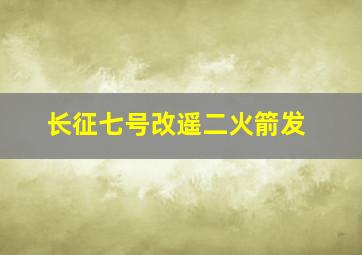 长征七号改遥二火箭发